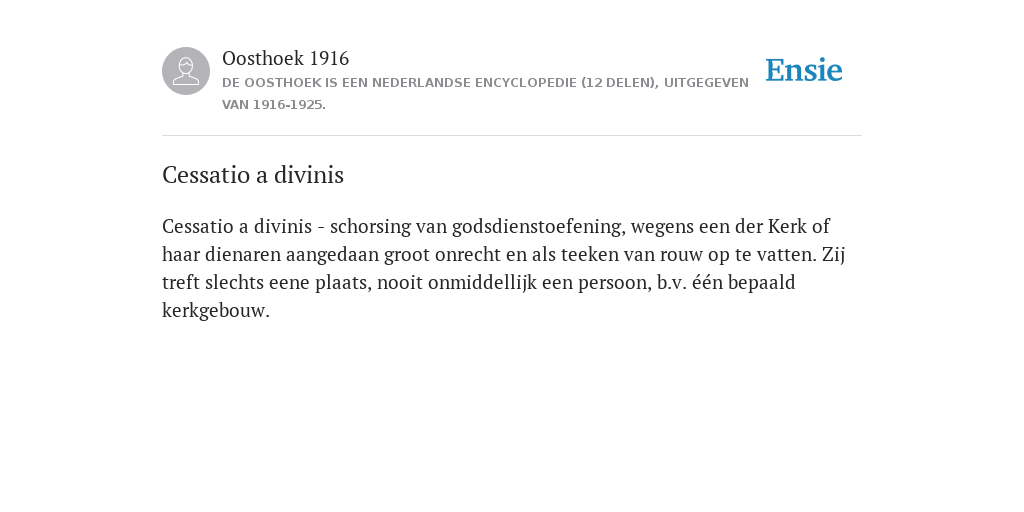 Oosthoek 1916
DE OOSTHOEK IS EEN NEDERLANDSE ENCYCLOPEDIE (12 DELEN), UITGEGEVEN VAN 1916-1925.

Ensie

Cessatio a divinis

Cessatio a divinis - schorsing van godsdienstoefening, wegens een der Kerk of haar dienaren aangedaan groot onrecht en als teeken van rouw op te vatten. Zij treft slechts eene plaats, nooit onmiddellijk een persoon, b.v. één bepaald kerkgebouw.